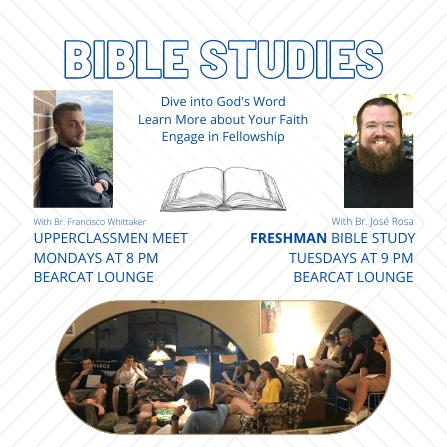 BIBLE STUDIES

Dive into God's Word
Learn More about Your Faith
Engage in Fellowship

With Br. Francisco Whittaker
UPPERCLASSMEN MEET
MONDAYS AT 8 PM
BEARCAT LOUNGE

With Br. José Rosa
FRESHMAN BIBLE STUDY
TUESDAYS AT 9 PM
BEARCAT LOUNGE